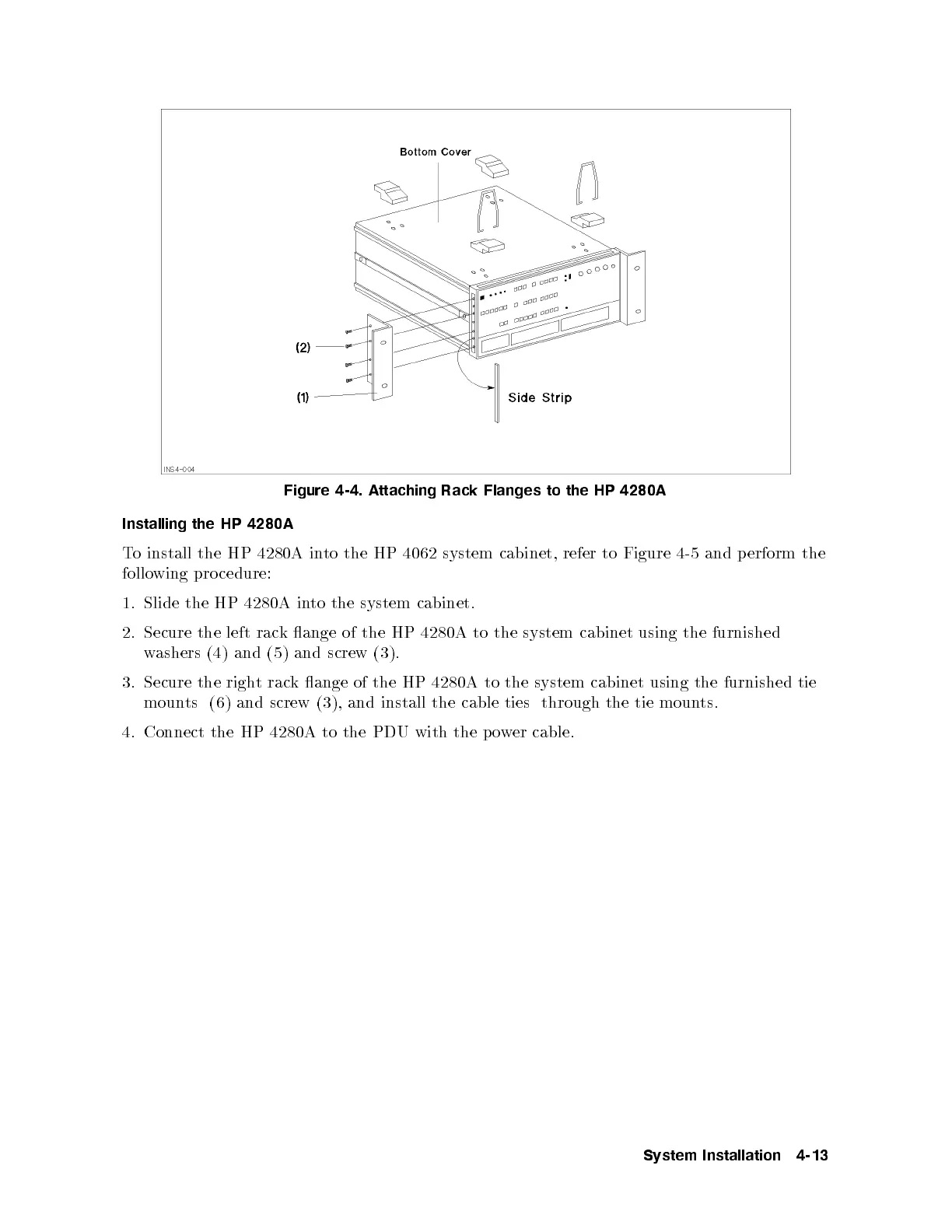 Bottom Cover

(2)

(1)

Side Strip

INS4-004

Figure 4-4. Attaching Rack Flanges to the HP 4280A

Installing the HP 4280A

To install the HP 4280A into the HP 4062 system cabinet, refer to Figure 4-5 and perform the following procedure:

1. Slide the HP 4280A into the system cabinet.

2. Secure the left rack flange of the HP 4280A to the system cabinet using the furnished washers (4) and (5) and screw (3).

3. Secure the right rack flange of the HP 4280A to the system cabinet using the furnished tie mounts (6) and screw (3), and install the cable ties through the tie mounts.

4. Connect the HP 4280A to the PDU with the power cable.

System Installation 4-13